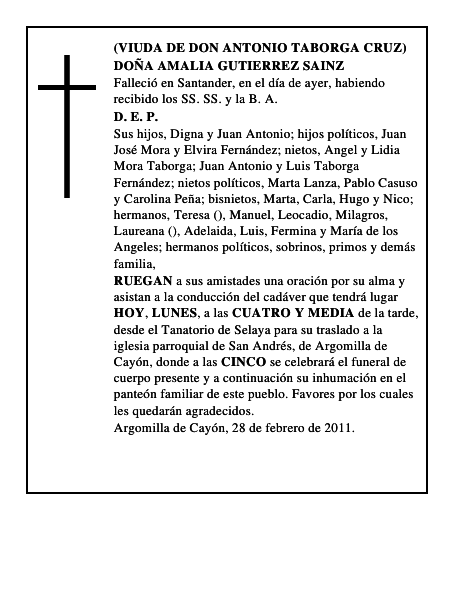 (VIUDA DE DON ANTONIO TABORGA CRUZ)
DOÑA AMALIA GUTIERREZ SAINZ
Falleció en Santander, en el día de ayer, habiendo recibido los SS. SS. y la B. A.
D. E. P.
Sus hijos, Digna y Juan Antonio; hijos políticos, Juan José Mora y Elvira Fernández; nietos, Angel y Lidia Mora Taborga; Juan Antonio y Luis Taborga Fernández; nietos políticos, Marta Lanza, Pablo Casuso y Carolina Peña; bisnietos, Marta, Carla, Hugo y Nico; hermanos, Teresa (), Manuel, Leocadio, Milagros, Laureana (), Adelaida, Luis, Fermina y María de los Angeles; hermanos políticos, sobrinos, primos y demás familia,
RUEGAN a sus amistades una oración por su alma y asistan a la conducción del cadáver que tendrá lugar HOY, LUNES, a las CUATRO Y MEDIA de la tarde, desde el Tanatorio de Selaya para su traslado a la iglesia parroquial de San Andrés, de Argomilla de Cayón, donde a las CINCO se celebrará el funeral de cuerpo presente y a continuación su inhumación en el panteón familiar de este pueblo. Favores por los cuales les quedarán agradecidos.
Argomilla de Cayón, 28 de febrero de 2011.